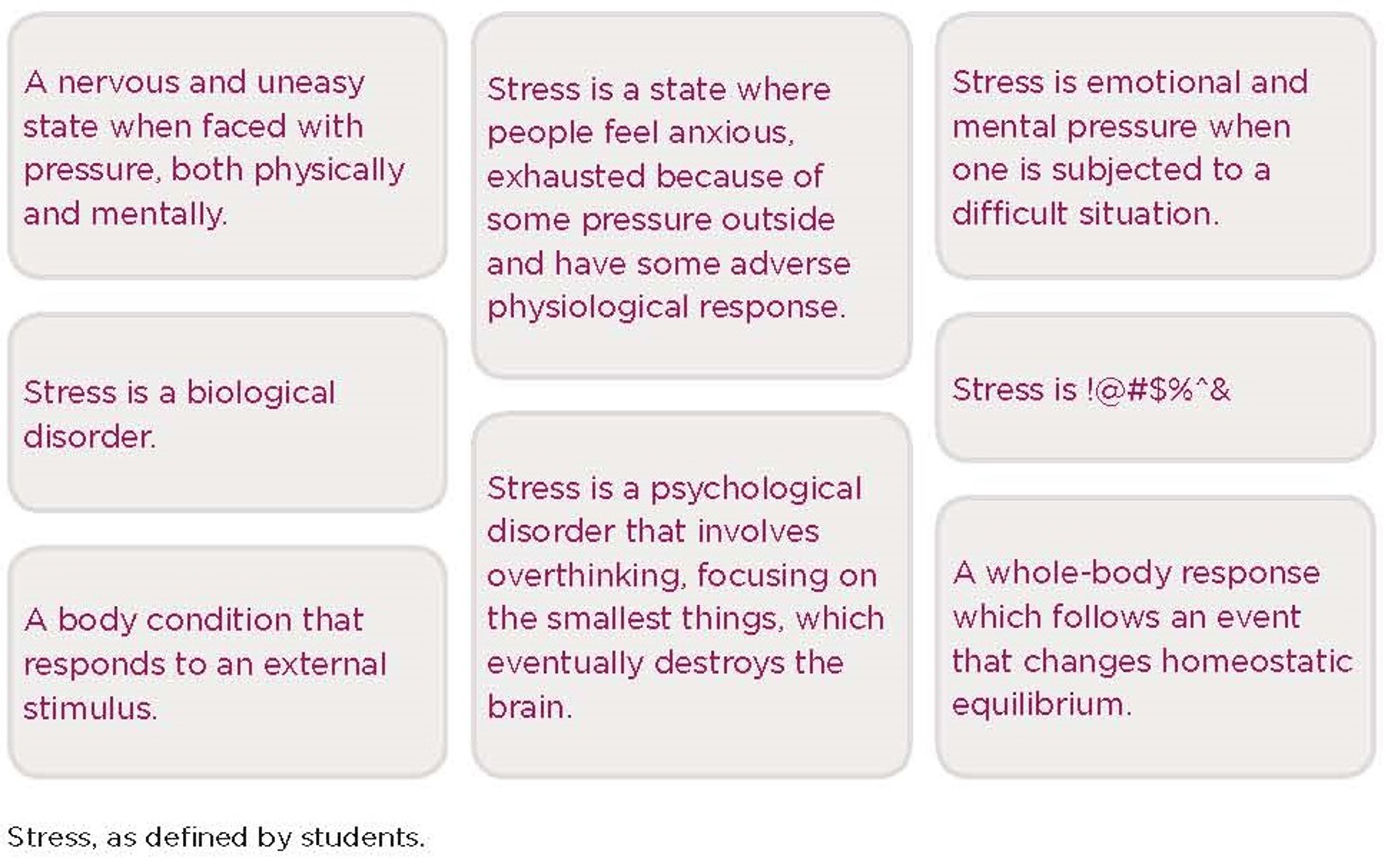 A nervous and uneasy state when faced with pressure, both physically and mentally.

Stress is a biological disorder.

A body condition that responds to an external stimulus.

Stress is a state where people feel anxious, exhausted because of some pressure outside and have some adverse physiological response.

Stress is a psychological disorder that involves overthinking, focusing on the smallest things, which eventually destroys the brain.

Stress is emotional and mental pressure when one is subjected to a difficult situation.

Stress is !@#$%^&

A whole-body response which follows an event that changes homeostatic equilibrium.

Stress, as defined by students.